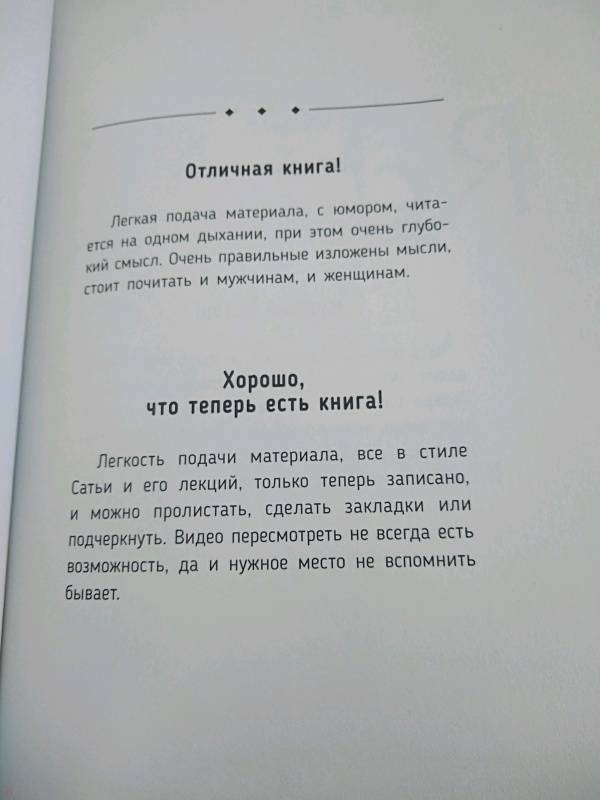 Отличная книга!

Легкая подача материала, с юмором, читается на одном дыхании, при этом очень глубокий смысл. Очень правильные изложены мысли, стоит почитать и мужчинам, и женщинам.

Хорошо, что теперь есть книга!

Легкость подачи материала, все в стиле Сатьи и его лекций, только теперь записано, и можно пролистать, сделать закладки или подчеркнуть. Видео пересмотреть не всегда есть возможность, да и нужное место не вспомнить бывает.